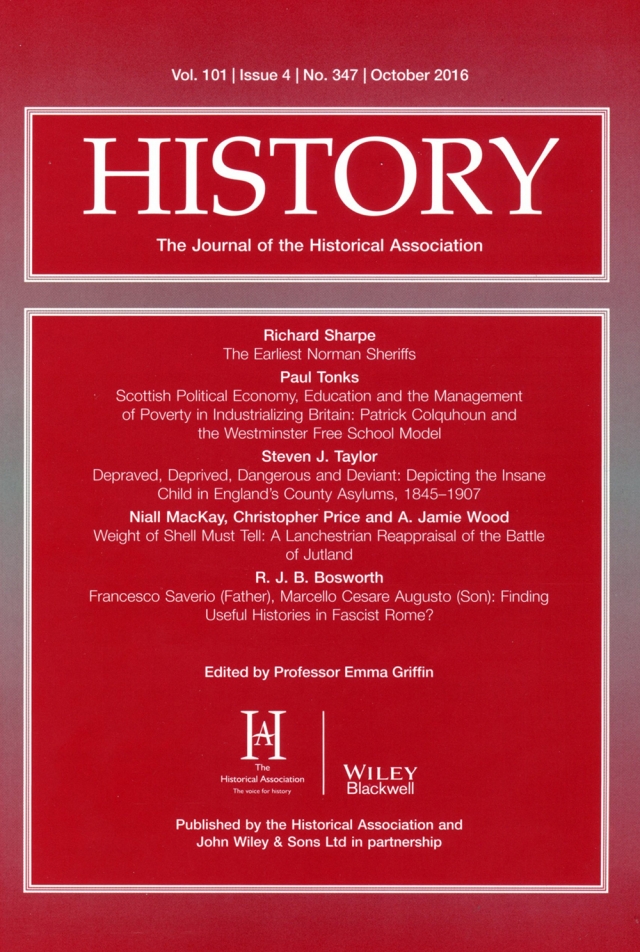 Vol. 101 | Issue 4 | No. 347 | October 2016

HISTORY

The Journal of the Historical Association

Richard Sharpe
The Earliest Norman Sheriffs

Paul Tonks
Scottish Political Economy, Education and the Management of Poverty in Industrializing Britain: Patrick Colquhoun and the Westminster Free School Model

Steven J. Taylor
Depraved, Deprived, Dangerous and Deviant: Depicting the Insane Child in England's County Asylums, 1845–1907

Niall MacKay, Christopher Price and A. Jamie Wood
Weight of Shell Must Tell: A Lanchestrian Reappraisal of the Battle of Jutland

R. J. B. Bosworth
Francesco Saverio (Father), Marcello Cesare Augusto (Son): Finding Useful Histories in Fascist Rome?

Edited by Professor Emma Griffin

HA
The Historical Association
The voice for history

WILEY
Blackwell

Published by the Historical Association and John Wiley & Sons Ltd in partnership